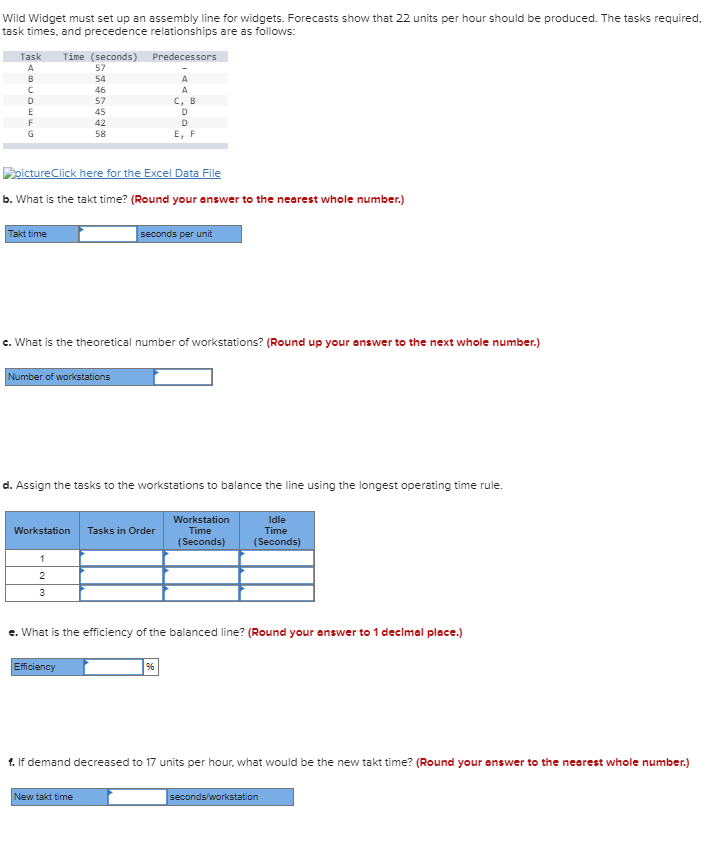 Wild Widget must set up an assembly line for widgets. Forecasts show that 22 units per hour should be produced. The tasks required, task times, and precedence relationships are as follows:

| Task | Time (seconds) | Predecessors |
|---|---|---|
| A | 57 | – |
| B | 54 | A |
| C | 46 | A |
| D | 57 | C, B |
| E | 45 | D |
| F | 42 | D |
| G | 58 | E, F |

pictureClick here for the Excel Data File

b. What is the takt time? (Round your answer to the nearest whole number.)

| Takt time | | seconds per unit |
|---|---|---|

c. What is the theoretical number of workstations? (Round up your answer to the next whole number.)

| Number of workstations | |
|---|---|

d. Assign the tasks to the workstations to balance the line using the longest operating time rule.

| Workstation | Tasks in Order | Workstation Time (Seconds) | Idle Time (Seconds) |
|---|---|---|---|
| 1 | | | |
| 2 | | | |
| 3 | | | |

e. What is the efficiency of the balanced line? (Round your answer to 1 decimal place.)

| Efficiency | | % |
|---|---|---|

f. If demand decreased to 17 units per hour, what would be the new takt time? (Round your answer to the nearest whole number.)

| New takt time | | seconds/workstation |
|---|---|---|